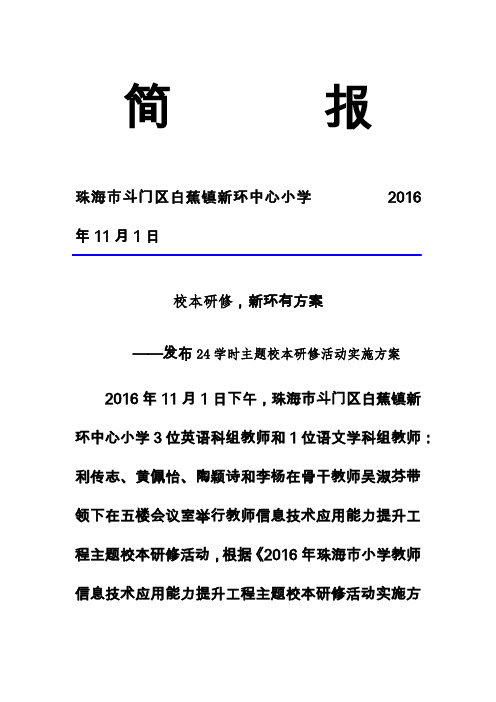 简　　报

珠海市斗门区白蕉镇新环中心小学　　　　2016年11月1日

校本研修，新环有方案

——发布24学时主题校本研修活动实施方案

2016年11月1日下午，珠海市斗门区白蕉镇新环中心小学3位英语科组教师和1位语文学科组教师：利传志、黄佩怡、陶颖诗和李杨在骨干教师吴淑芬带领下在五楼会议室举行教师信息技术应用能力提升工程主题校本研修活动，根据《2016年珠海市小学教师信息技术应用能力提升工程主题校本研修活动实施方